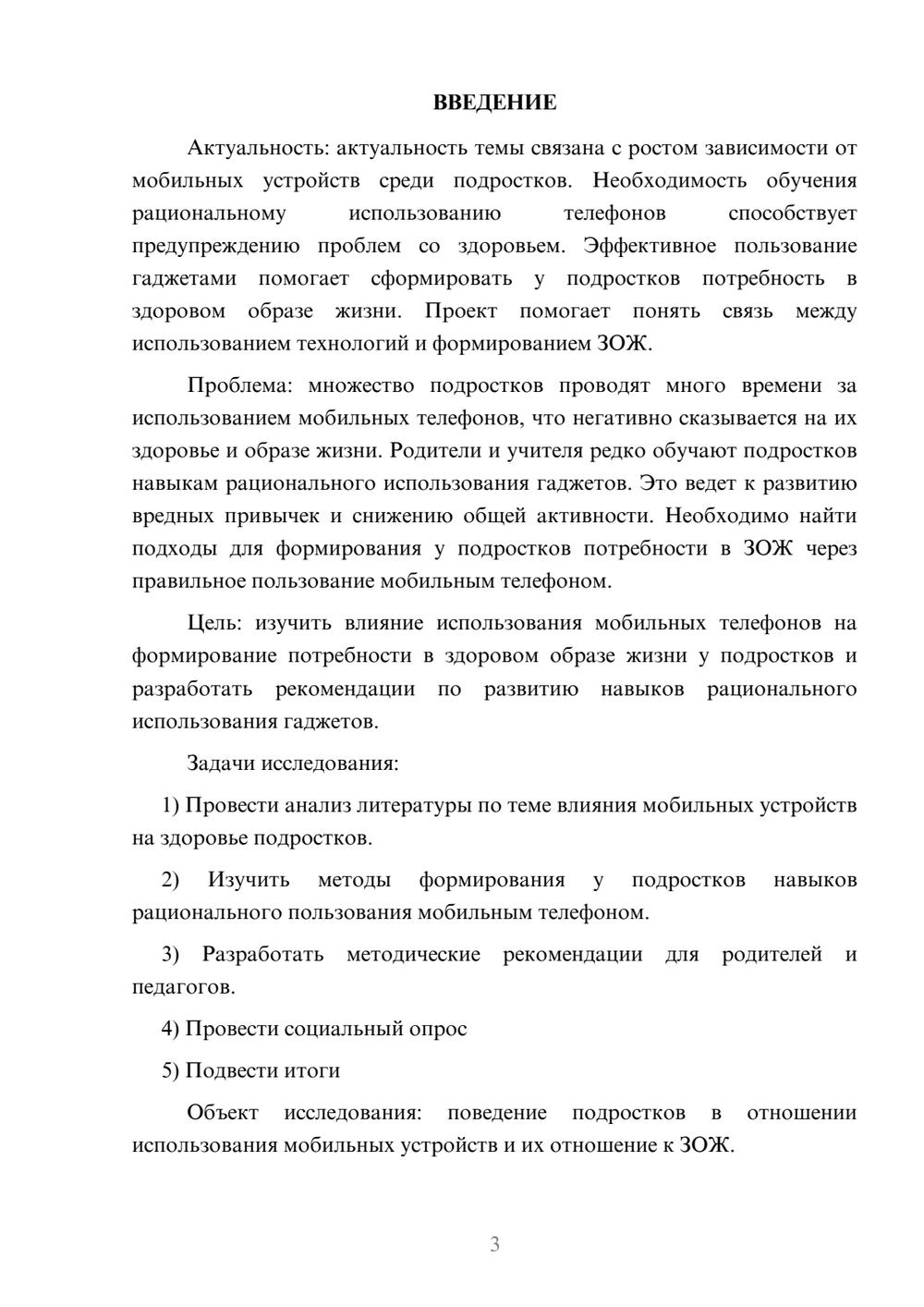 ВВЕДЕНИЕ

Актуальность: актуальность темы связана с ростом зависимости от мобильных устройств среди подростков. Необходимость обучения рациональному использованию телефонов способствует предупреждению проблем со здоровьем. Эффективное пользование гаджетами помогает сформировать у подростков потребность в здоровом образе жизни. Проект помогает понять связь между использованием технологий и формированием ЗОЖ.

Проблема: множество подростков проводят много времени за использованием мобильных телефонов, что негативно сказывается на их здоровье и образе жизни. Родители и учителя редко обучают подростков навыкам рационального использования гаджетов. Это ведет к развитию вредных привычек и снижению общей активности. Необходимо найти подходы для формирования у подростков потребности в ЗОЖ через правильное пользование мобильным телефоном.

Цель: изучить влияние использования мобильных телефонов на формирование потребности в здоровом образе жизни у подростков и разработать рекомендации по развитию навыков рационального использования гаджетов.

Задачи исследования:

1) Провести анализ литературы по теме влияния мобильных устройств на здоровье подростков.

2) Изучить методы формирования у подростков навыков рационального пользования мобильным телефоном.

3) Разработать методические рекомендации для родителей и педагогов.

4) Провести социальный опрос

5) Подвести итоги

Объект исследования: поведение подростков в отношении использования мобильных устройств и их отношение к ЗОЖ.

3